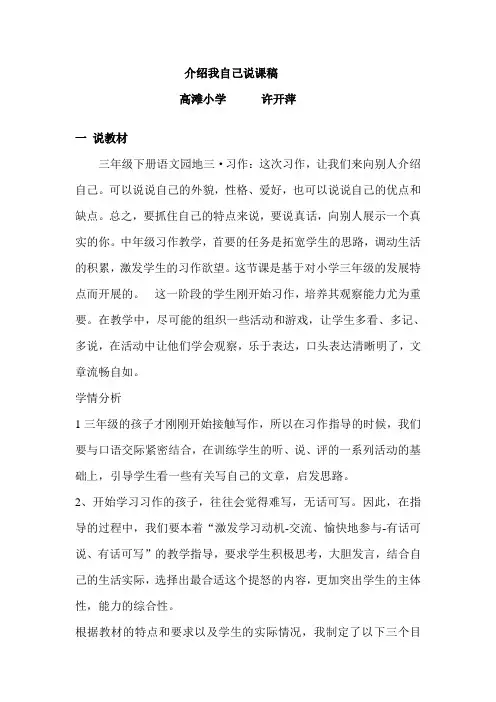 介绍我自己说课稿

高滩小学　　许开萍

一 说教材

三年级下册语文园地三·习作：这次习作，让我们来向别人介绍自己。可以说说自己的外貌，性格、爱好，也可以说说自己的优点和缺点。总之，要抓住自己的特点来说，要说真话，向别人展示一个真实的你。中年级习作教学，首要的任务是拓宽学生的思路，调动生活的积累，激发学生的习作欲望。这节课是基于对小学三年级的发展特点而开展的。　这一阶段的学生刚开始习作，培养其观察能力尤为重要。在教学中，尽可能的组织一些活动和游戏，让学生多看、多记、多说，在活动中让他们学会观察，乐于表达，口头表达清晰明了，文章流畅自如。

学情分析

1 三年级的孩子才刚刚开始接触写作，所以在习作指导的时候，我们要与口语交际紧密结合，在训练学生的听、说、评的一系列活动的基础上，引导学生看一些有关写自己的文章，启发思路。

2、开始学习习作的孩子，往往会觉得难写，无话可写。因此，在指导的过程中，我们要本着“激发学习动机-交流、愉快地参与-有话可说、有话可写”的教学指导，要求学生积极思考，大胆发言，结合自己的生活实际，选择出最合适这个提怒的内容，更加突出学生的主体性，能力的综合性。

根据教材的特点和要求以及学生的实际情况，我制定了以下三个目